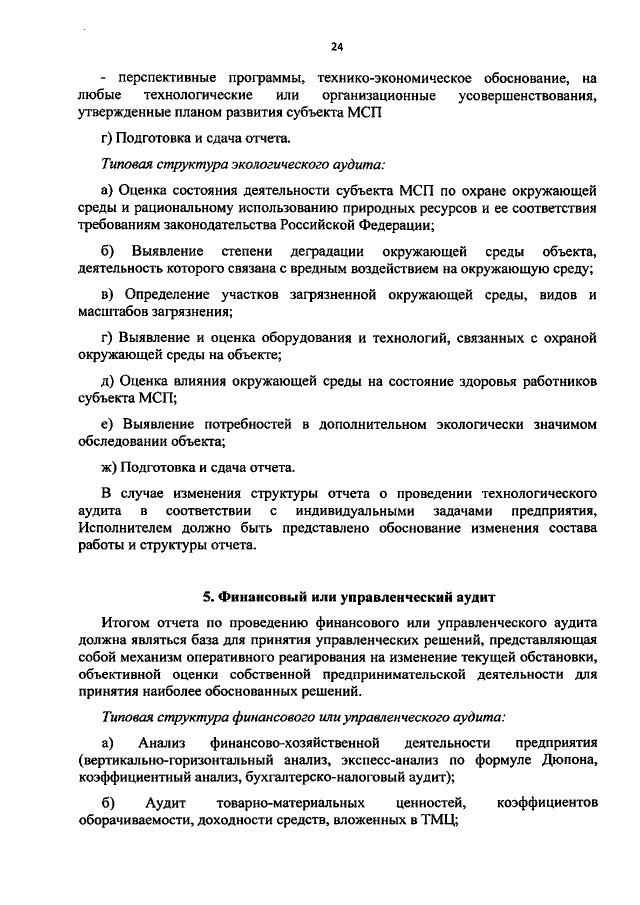 24

- перспективные программы, технико-экономическое обоснование, на любые технологические или организационные усовершенствования, утвержденные планом развития субъекта МСП

г) Подготовка и сдача отчета.

Типовая структура экологического аудита:

а) Оценка состояния деятельности субъекта МСП по охране окружающей среды и рациональному использованию природных ресурсов и ее соответствия требованиям законодательства Российской Федерации;

б) Выявление степени деградации окружающей среды объекта, деятельность которого связана с вредным воздействием на окружающую среду;

в) Определение участков загрязненной окружающей среды, видов и масштабов загрязнения;

г) Выявление и оценка оборудования и технологий, связанных с охраной окружающей среды на объекте;

д) Оценка влияния окружающей среды на состояние здоровья работников субъекта МСП;

е) Выявление потребностей в дополнительном экологически значимом обследовании объекта;

ж) Подготовка и сдача отчета.

В случае изменения структуры отчета о проведении технологического аудита в соответствии с индивидуальными задачами предприятия, Исполнителем должно быть представлено обоснование изменения состава работы и структуры отчета.

5. Финансовый или управленческий аудит

Итогом отчета по проведению финансового или управленческого аудита должна являться база для принятия управленческих решений, представляющая собой механизм оперативного реагирования на изменение текущей обстановки, объективной оценки собственной предпринимательской деятельности для принятия наиболее обоснованных решений.

Типовая структура финансового или управленческого аудита:

а) Анализ финансово-хозяйственной деятельности предприятия (вертикально-горизонтальный анализ, экспресс-анализ по формуле Дюпона, коэффициентный анализ, бухгалтерско-налоговый аудит);

б) Аудит товарно-материальных ценностей, коэффициентов оборачиваемости, доходности средств, вложенных в ТМЦ;